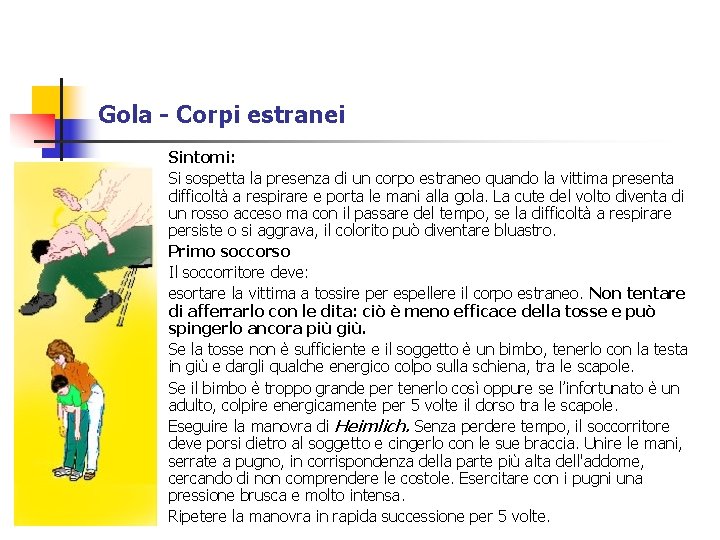 Gola - Corpi estranei

Sintomi:

Si sospetta la presenza di un corpo estraneo quando la vittima presenta difficoltà a respirare e porta le mani alla gola. La cute del volto diventa di un rosso acceso ma con il passare del tempo, se la difficoltà a respirare persiste o si aggrava, il colorito può diventare bluastro.

Primo soccorso

Il soccorritore deve:

esortare la vittima a tossire per espellere il corpo estraneo. Non tentare di afferrarlo con le dita: ciò è meno efficace della tosse e può spingerlo ancora più giù.

Se la tosse non è sufficiente e il soggetto è un bimbo, tenerlo con la testa in giù e dargli qualche energico colpo sulla schiena, tra le scapole.

Se il bimbo è troppo grande per tenerlo così oppure se l'infortunato è un adulto, colpire energicamente per 5 volte il dorso tra le scapole.

Eseguire la manovra di Heimlich. Senza perdere tempo, il soccorritore deve porsi dietro al soggetto e cingerlo con le sue braccia. Unire le mani, serrate a pugno, in corrispondenza della parte più alta dell'addome, cercando di non comprendere le costole. Esercitare con i pugni una pressione brusca e molto intensa.

Ripetere la manovra in rapida successione per 5 volte.